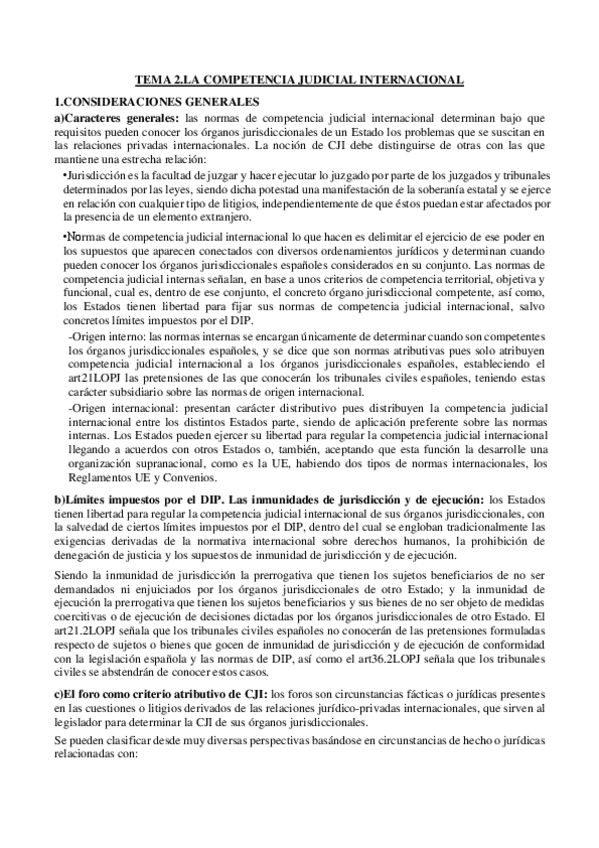 TEMA 2.LA COMPETENCIA JUDICIAL INTERNACIONAL

1.CONSIDERACIONES GENERALES

a)Caracteres generales: las normas de competencia judicial internacional determinan bajo que requisitos pueden conocer los órganos jurisdiccionales de un Estado los problemas que se suscitan en las relaciones privadas internacionales. La noción de CJI debe distinguirse de otras con las que mantiene una estrecha relación:

•Jurisdicción es la facultad de juzgar y hacer ejecutar lo juzgado por parte de los juzgados y tribunales determinados por las leyes, siendo dicha potestad una manifestación de la soberanía estatal y se ejerce en relación con cualquier tipo de litigios, independientemente de que éstos puedan estar afectados por la presencia de un elemento extranjero.

•Normas de competencia judicial internacional lo que hacen es delimitar el ejercicio de ese poder en los supuestos que aparecen conectados con diversos ordenamientos jurídicos y determinan cuando pueden conocer los órganos jurisdiccionales españoles considerados en su conjunto. Las normas de competencia judicial internas señalan, en base a unos criterios de competencia territorial, objetiva y funcional, cual es, dentro de ese conjunto, el concreto órgano jurisdiccional competente, así como, los Estados tienen libertad para fijar sus normas de competencia judicial internacional, salvo concretos límites impuestos por el DIP.

-Origen interno: las normas internas se encargan únicamente de determinar cuando son competentes los órganos jurisdiccionales españoles, y se dice que son normas atributivas pues solo atribuyen competencia judicial internacional a los órganos jurisdiccionales españoles, estableciendo el art21LOPJ las pretensiones de las que conocerán los tribunales civiles españoles, teniendo estas carácter subsidiario sobre las normas de origen internacional.

-Origen internacional: presentan carácter distributivo pues distribuyen la competencia judicial internacional entre los distintos Estados parte, siendo de aplicación preferente sobre las normas internas. Los Estados pueden ejercer su libertad para regular la competencia judicial internacional llegando a acuerdos con otros Estados o, también, aceptando que esta función la desarrolle una organización supranacional, como es la UE, habiendo dos tipos de normas internacionales, los Reglamentos UE y Convenios.

b)Límites impuestos por el DIP. Las inmunidades de jurisdicción y de ejecución: los Estados tienen libertad para regular la competencia judicial internacional de sus órganos jurisdiccionales, con la salvedad de ciertos límites impuestos por el DIP, dentro del cual se engloban tradicionalmente las exigencias derivadas de la normativa internacional sobre derechos humanos, la prohibición de denegación de justicia y los supuestos de inmunidad de jurisdicción y de ejecución.

Siendo la inmunidad de jurisdicción la prerrogativa que tienen los sujetos beneficiarios de no ser demandados ni enjuiciados por los órganos jurisdiccionales de otro Estado; y la inmunidad de ejecución la prerrogativa que tienen los sujetos beneficiarios y sus bienes de no ser objeto de medidas coercitivas o de ejecución de decisiones dictadas por los órganos jurisdiccionales de otro Estado. El art21.2LOPJ señala que los tribunales civiles españoles no conocerán de las pretensiones formuladas respecto de sujetos o bienes que gocen de inmunidad de jurisdicción y de ejecución de conformidad con la legislación española y las normas de DIP, así como el art36.2LOPJ señala que los tribunales civiles se abstendrán de conocer estos casos.

c)El foro como criterio atributivo de CJI: los foros son circunstancias fácticas o jurídicas presentes en las cuestiones o litigios derivados de las relaciones jurídico-privadas internacionales, que sirven al legislador para determinar la CJI de sus órganos jurisdiccionales.

Se pueden clasificar desde muy diversas perspectivas basándose en circunstancias de hecho o jurídicas relacionadas con: